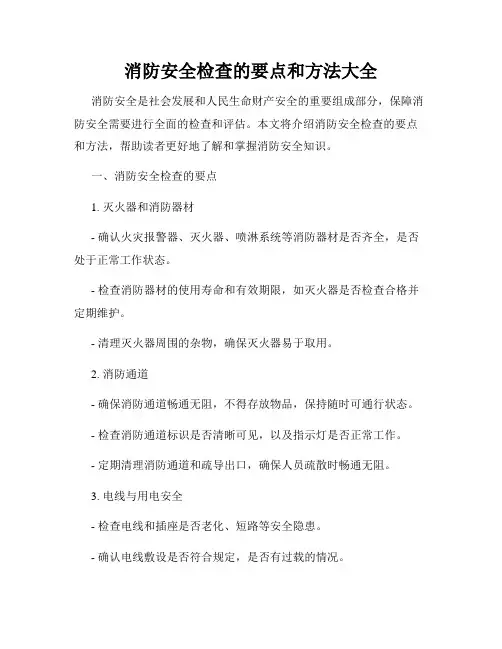 消防安全检查的要点和方法大全

消防安全是社会发展和人民生命财产安全的重要组成部分，保障消防安全需要进行全面的检查和评估。本文将介绍消防安全检查的要点和方法，帮助读者更好地了解和掌握消防安全知识。

一、消防安全检查的要点

1. 灭火器和消防器材

- 确认火灾报警器、灭火器、喷淋系统等消防器材是否齐全，是否处于正常工作状态。

- 检查消防器材的使用寿命和有效期限，如灭火器是否检查合格并定期维护。

- 清理灭火器周围的杂物，确保灭火器易于取用。

2. 消防通道

- 确保消防通道畅通无阻，不得存放物品，保持随时可通行状态。

- 检查消防通道标识是否清晰可见，以及指示灯是否正常工作。

- 定期清理消防通道和疏导出口，确保人员疏散时畅通无阻。

3. 电线与用电安全

- 检查电线和插座是否老化、短路等安全隐患。

- 确认电线敷设是否符合规定，是否有过载的情况。